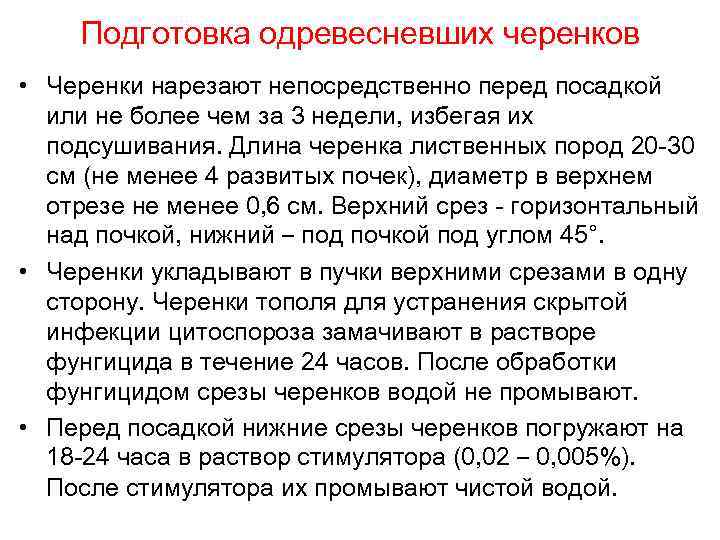 Подготовка одревесневших черенков

• Черенки нарезают непосредственно перед посадкой или не более чем за 3 недели, избегая их подсушивания. Длина черенка лиственных пород 20-30 см (не менее 4 развитых почек), диаметр в верхнем отрезе не менее 0,6 см. Верхний срез - горизонтальный над почкой, нижний – под почкой под углом 45°.

• Черенки укладывают в пучки верхними срезами в одну сторону. Черенки тополя для устранения скрытой инфекции цитоспороза замачивают в растворе фунгицида в течение 24 часов. После обработки фунгицидом срезы черенков водой не промывают.

• Перед посадкой нижние срезы черенков погружают на 18-24 часа в раствор стимулятора (0,02 – 0,005%). После стимулятора их промывают чистой водой.